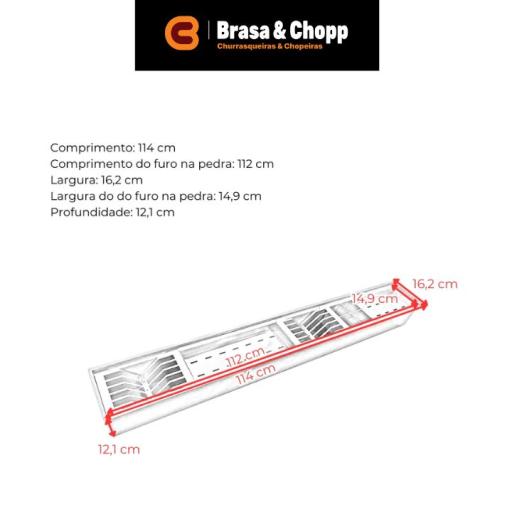 Brasa & Chopp
Churrasqueiras & Chopeiras

Comprimento: 114 cm
Comprimento do furo na pedra: 112 cm
Largura: 16,2 cm
Largura do do furo na pedra: 14,9 cm
Profundidade: 12,1 cm

16,2 cm
14,9 cm
112 cm
114 cm
12,1 cm